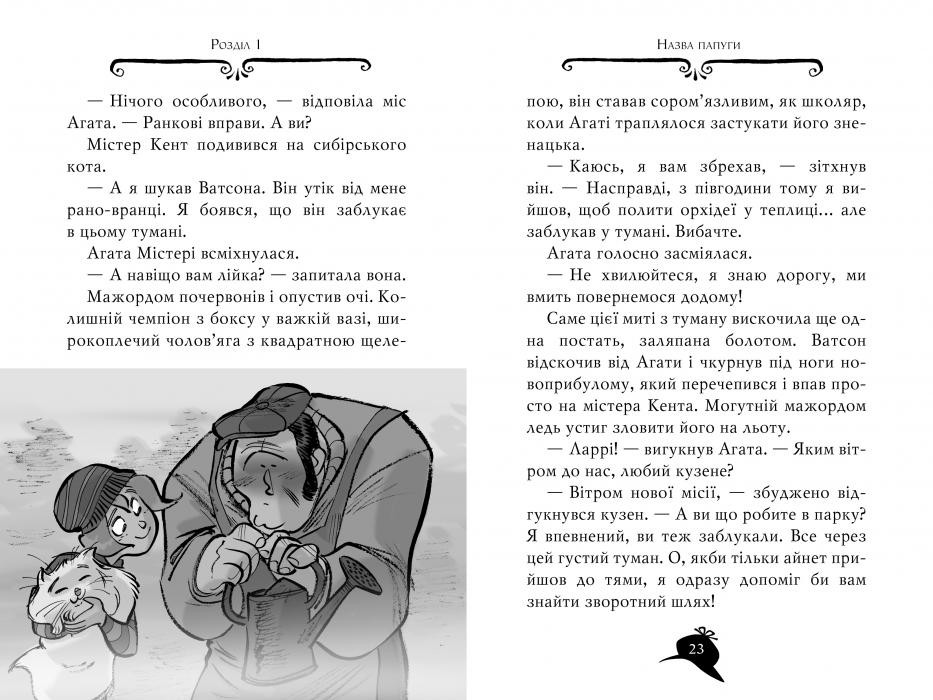 Розділ 1

— Нічого особливого, — відповіла міс Агата. — Ранкові вправи. А ви?

Містер Кент подивився на сибірського кота.

— А я шукав Ватсона. Він утік від мене рано-вранці. Я боявся, що він заблукає в цьому тумані.

Агата Містері всміхнулася.

— А навіщо вам лійка? — запитала вона.

Мажордом почервонів і опустив очі. Колишній чемпіон з боксу у важкій вазі, широкоплечий чолов'яга з квадратною щеле-

Назва папуги

пою, він ставав сором'язливим, як школяр, коли Агаті траплялося застукати його зненацька.

— Каюсь, я вам збрехав, — зітхнув він. — Насправді, з півгодини тому я вийшов, щоб полити орхідеї у теплиці... але заблукав у тумані. Вибачте.

Агата голосно засміялася.

— Не хвилюйтеся, я знаю дорогу, ми вмить повернемося додому!

Саме цієї миті з туману вискочила ще одна постать, заляпана болотом. Ватсон відскочив від Агати і чкурнув під ноги новоприбулому, який перечепився і впав просто на містера Кента. Могутній мажордом ледь устиг зловити його на льоту.

— Ларрі! — вигукнув Агата. — Яким вітром до нас, любий кузене?

— Вітром нової місії, — збуджено відгукнувся кузен. — А ви що робите в парку? Я впевнений, ви теж заблукали. Все через цей густий туман. О, якби тільки айнет прийшов до тями, я одразу допоміг би вам знайти зворотний шлях!

23